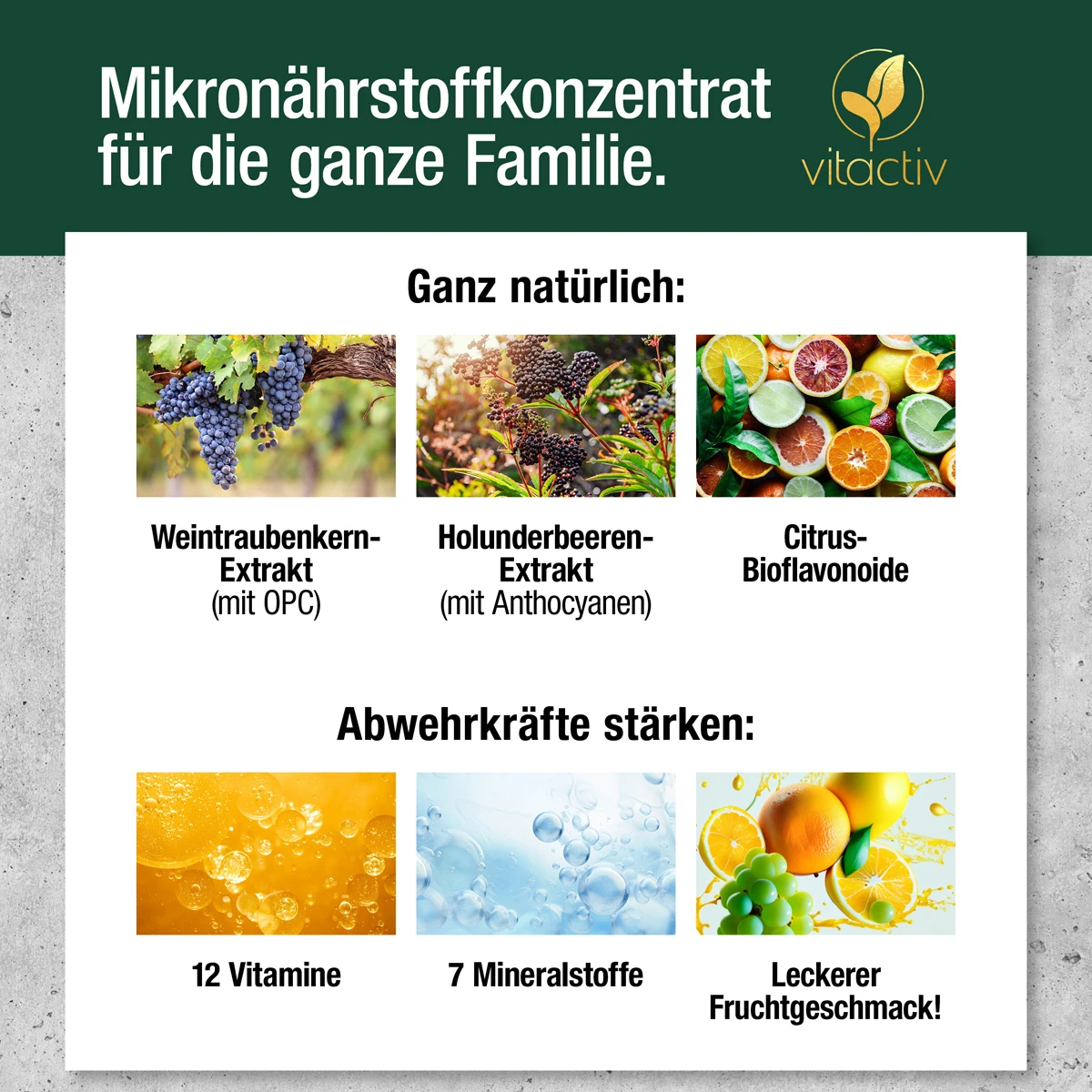 Mikronährstoffkonzentrat für die ganze Familie.

vitactiv

Ganz natürlich:

Weintraubenkern-Extrakt (mit OPC)

Holunderbeeren-Extrakt (mit Anthocyanen)

Citrus-Bioflavonoide

Abwehrkräfte stärken:

12 Vitamine

7 Mineralstoffe

Leckerer Fruchtgeschmack!